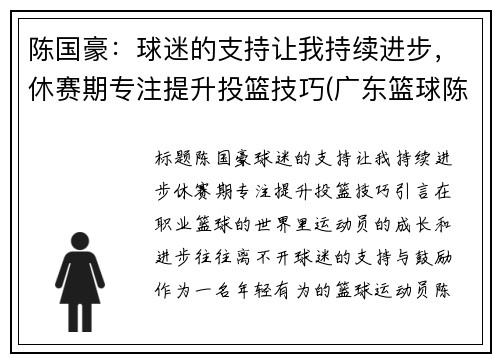 陈国豪：球迷的支持让我持续进步，休赛期专注提升投篮技巧(广东篮球陈

标题陈国豪球迷的支持让我持续进步休赛期专注提升投篮技巧引言在职业篮球的世界里运动员的成长和进步往往离不开球迷的支持与鼓励作为一名年轻有为的篮球运动员陈